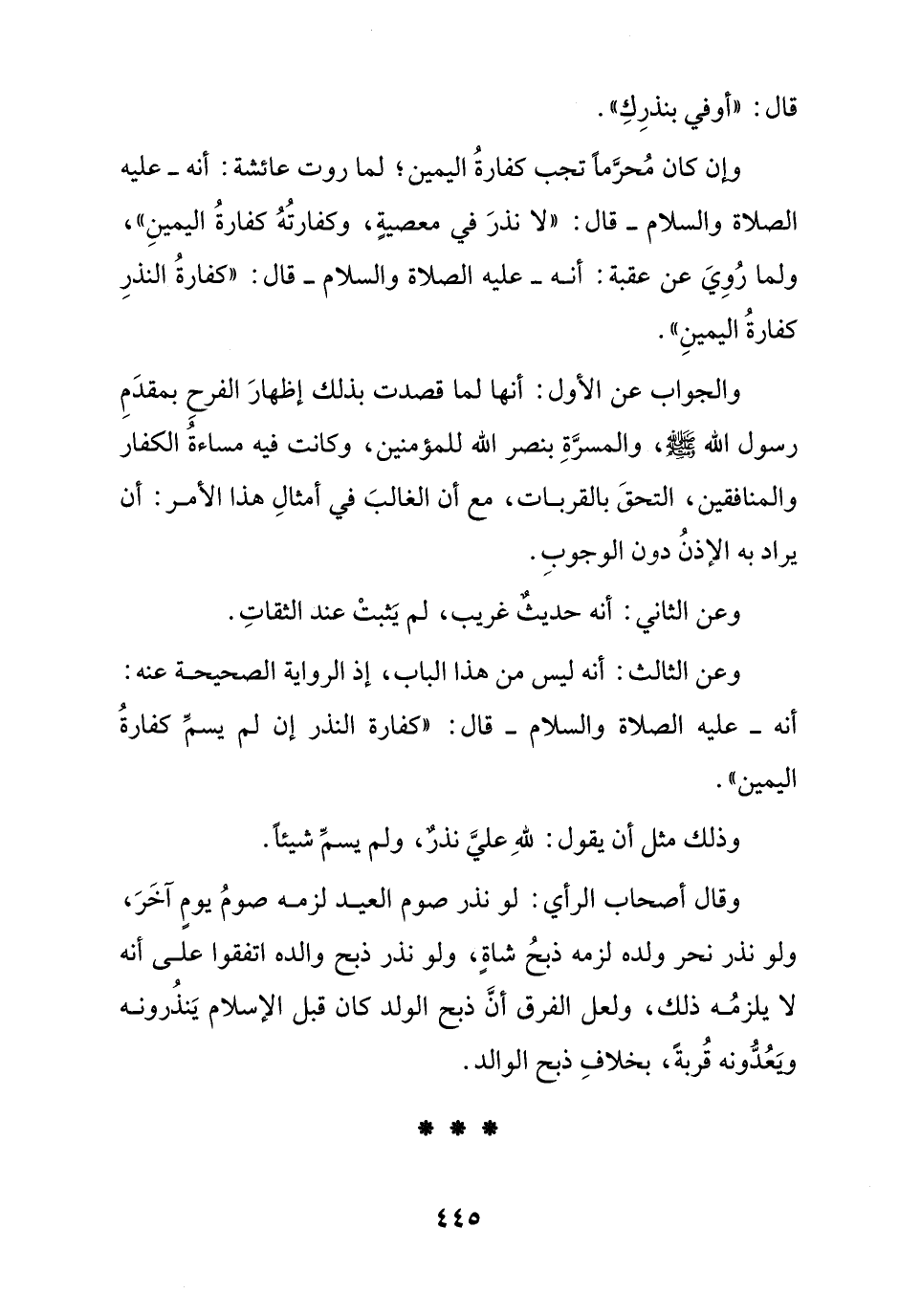 قال: «أوفي بنذرِكِ».

وإن كان مُحرَّماً تجب كفارةُ اليمين؛ لما روت عائشة: أنه ـ عليه الصلاة والسلام ـ قال: «لا نذرَ في معصيةٍ، وكفارتُهُ كفارةُ اليمينِ»، ولما رُوِيَ عن عقبة: أنـه ـ عليه الصلاة والسلام ـ قال: «كفارةُ النذرِ كفارةُ اليمينِ».

والجواب عن الأول: أنها لما قصدت بذلك إظهارَ الفرحِ بمقدَمِ رسول الله ﷺ، والمسرَّةِ بنصر الله للمؤمنين، وكانت فيه مساءةُ الكفار والمنافقين، التحقَ بالقربـات، مع أن الغالبَ في أمثالِ هذا الأمـر: أن يراد به الإذنُ دون الوجوبِ.

وعن الثاني: أنه حديثٌ غريب، لم يَثبتْ عند الثقاتِ.

وعن الثالث: أنه ليس من هذا الباب، إذ الرواية الصحيحـة عنه: أنه ـ عليه الصلاة والسلام ـ قال: «كفارة النذر إن لم يسمِّ كفارةُ اليمين».

وذلك مثل أن يقول: للهِ عليَّ نذرٌ، ولم يسمِّ شيئاً.

وقال أصحاب الرأي: لو نذر صوم العيـد لزمـه صومُ يومٍ آخَرَ، ولو نذر نحر ولده لزمه ذبحُ شاةٍ، ولو نذر ذبح والده اتفقوا علـى أنه لا يلزمُـه ذلك، ولعل الفرق أنَّ ذبح الولد كان قبل الإسلام يَنذُرونـه ويَعُدُّونه قُربةً، بخلافِ ذبح الوالد.

* * *

٤٤٥